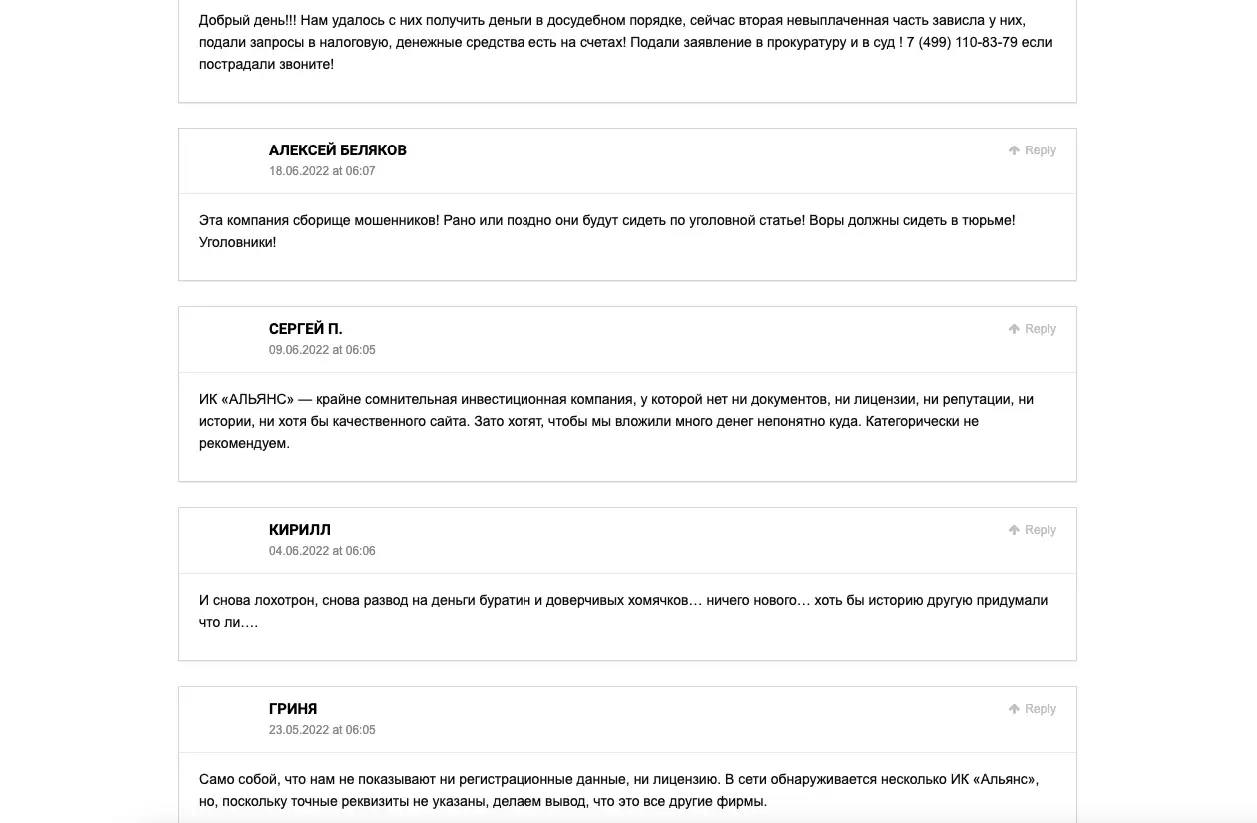 Добрый день!!! Нам удалось с них получить деньги в досудебном порядке, сейчас вторая невыплаченная часть зависла у них, подали запросы в налоговую, денежные средства есть на счетах! Подали заявление в прокуратуру и в суд ! 7 (499) 110-83-79 если пострадали звоните!

АЛЕКСЕЙ БЕЛЯКОВ
18.06.2022 at 06:07
Reply

Эта компания сборище мошенников! Рано или поздно они будут сидеть по уголовной статье! Воры должны сидеть в тюрьме! Уголовники!

СЕРГЕЙ П.
09.06.2022 at 06:05
Reply

ИК «АЛЬЯНС» — крайне сомнительная инвестиционная компания, у которой нет ни документов, ни лицензии, ни репутации, ни истории, ни хотя бы качественного сайта. Зато хотят, чтобы мы вложили много денег непонятно куда. Категорически не рекомендуем.

КИРИЛЛ
04.06.2022 at 06:06
Reply

И снова лохотрон, снова развод на деньги буратин и доверчивых хомячков… ничего нового… хоть бы историю другую придумали что ли….

ГРИНЯ
23.05.2022 at 06:05
Reply

Само собой, что нам не показывают ни регистрационные данные, ни лицензию. В сети обнаруживается несколько ИК «Альянс», но, поскольку точные реквизиты не указаны, делаем вывод, что это все другие фирмы.